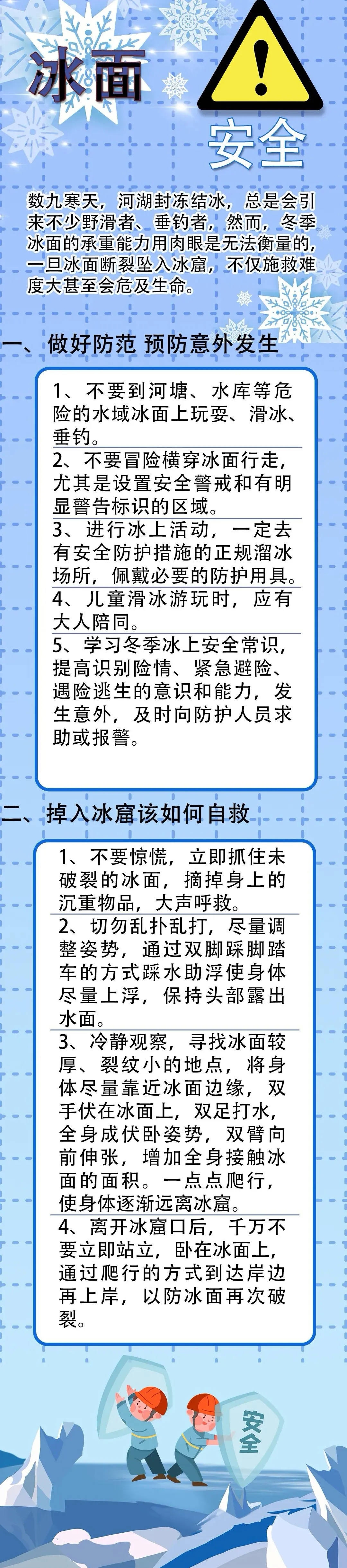 冰面

安全

数九寒天，河湖封冻结冰，总是会引来不少野滑者、垂钓者，然而，冬季冰面的承重能力用肉眼是无法衡量的，一旦冰面断裂坠入冰窟，不仅施救难度大甚至会危及生命。

一、做好防范 预防意外发生

1、不要到河塘、水库等危险的水域冰面上玩耍、滑冰、垂钓。

2、不要冒险横穿冰面行走，尤其是设置安全警戒和有明显警告标识的区域。

3、进行冰上活动，一定去有安全防护措施的正规溜冰场所，佩戴必要的防护用具。

4、儿童滑冰游玩时，应有大人陪同。

5、学习冬季冰上安全常识，提高识别险情、紧急避险、遇险逃生的意识和能力，发生意外，及时向防护人员求助或报警。

二、掉入冰窟该如何自救

1、不要惊慌，立即抓住未破裂的冰面，摘掉身上的沉重物品，大声呼救。

2、切勿乱扑乱打，尽量调整姿势，通过双脚踩脚踏车的方式踩水助浮使身体尽量上浮，保持头部露出水面。

3、冷静观察，寻找冰面较厚、裂纹小的地点，将身体尽量靠近冰面边缘，双手伏在冰面上，双足打水，全身成伏卧姿势，双臂向前伸张，增加全身接触冰面的面积。一点点爬行，使身体逐渐远离冰窟。

4、离开冰窟口后，千万不要立即站立，卧在冰面上，通过爬行的方式到达岸边再上岸，以防冰面再次破裂。

安全